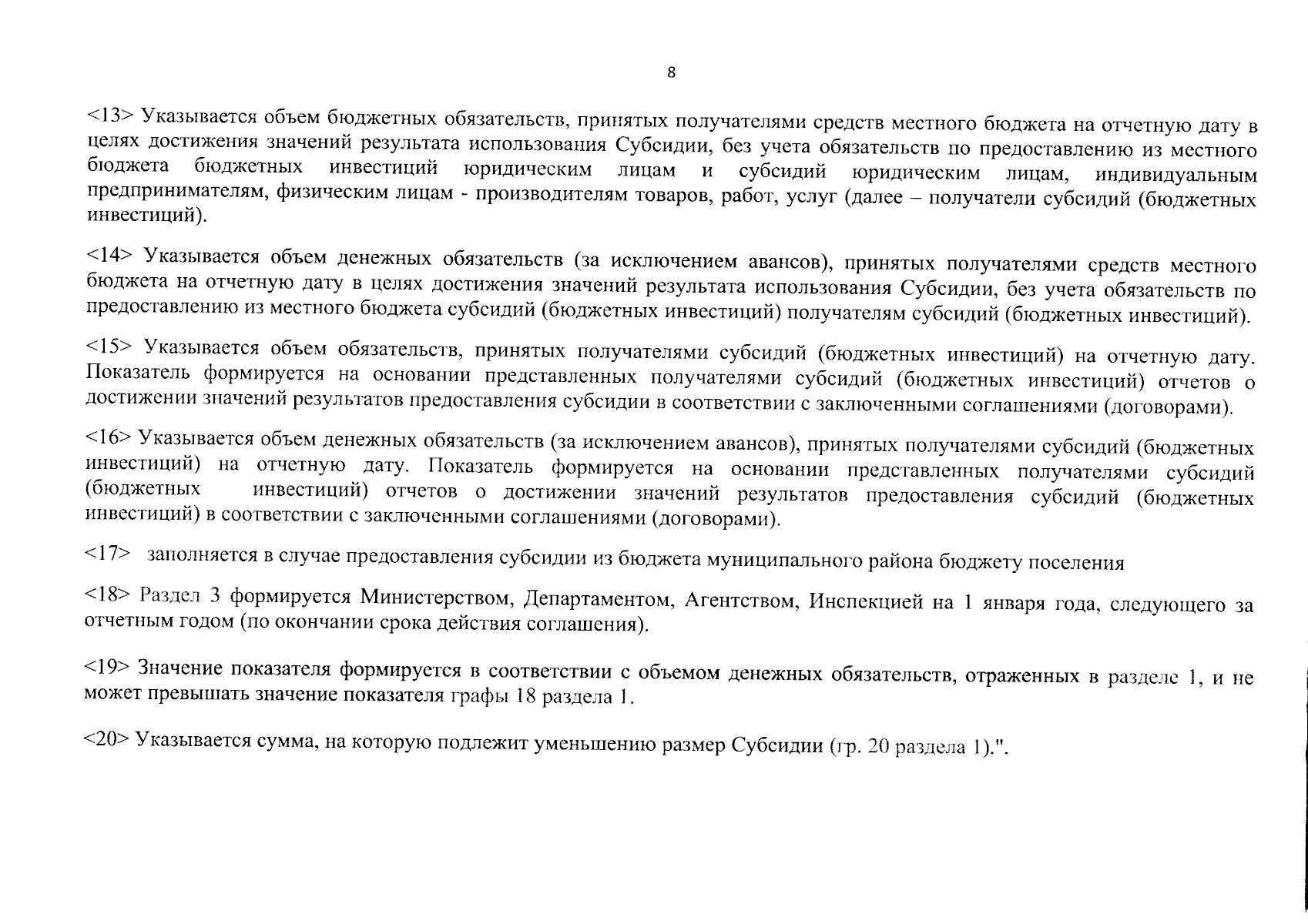 8

<13> Указывается объем бюджетных обязательств, принятых получателями средств местного бюджета на отчетную дату в целях достижения значений результата использования Субсидии, без учета обязательств по предоставлению из местного бюджета бюджетных инвестиций юридическим лицам и субсидий юридическим лицам, индивидуальным предпринимателям, физическим лицам - производителям товаров, работ, услуг (далее – получатели субсидий (бюджетных инвестиций).

<14> Указывается объем денежных обязательств (за исключением авансов), принятых получателями средств местного бюджета на отчетную дату в целях достижения значений результата использования Субсидии, без учета обязательств по предоставлению из местного бюджета субсидий (бюджетных инвестиций) получателям субсидий (бюджетных инвестиций).

<15> Указывается объем обязательств, принятых получателями субсидий (бюджетных инвестиций) на отчетную дату. Показатель формируется на основании представленных получателями субсидий (бюджетных инвестиций) отчетов о достижении значений результатов предоставления субсидии в соответствии с заключенными соглашениями (договорами).

<16> Указывается объем денежных обязательств (за исключением авансов), принятых получателями субсидий (бюджетных инвестиций) на отчетную дату. Показатель формируется на основании представленных получателями субсидий (бюджетных инвестиций) отчетов о достижении значений результатов предоставления субсидий (бюджетных инвестиций) в соответствии с заключенными соглашениями (договорами).

<17> заполняется в случае предоставления субсидии из бюджета муниципального района бюджету поселения

<18> Раздел 3 формируется Министерством, Департаментом, Агентством, Инспекцией на 1 января года, следующего за отчетным годом (по окончании срока действия соглашения).

<19> Значение показателя формируется в соответствии с объемом денежных обязательств, отраженных в разделе 1, и не может превышать значение показателя графы 18 раздела 1.

<20> Указывается сумма, на которую подлежит уменьшению размер Субсидии (гр. 20 раздела 1).".